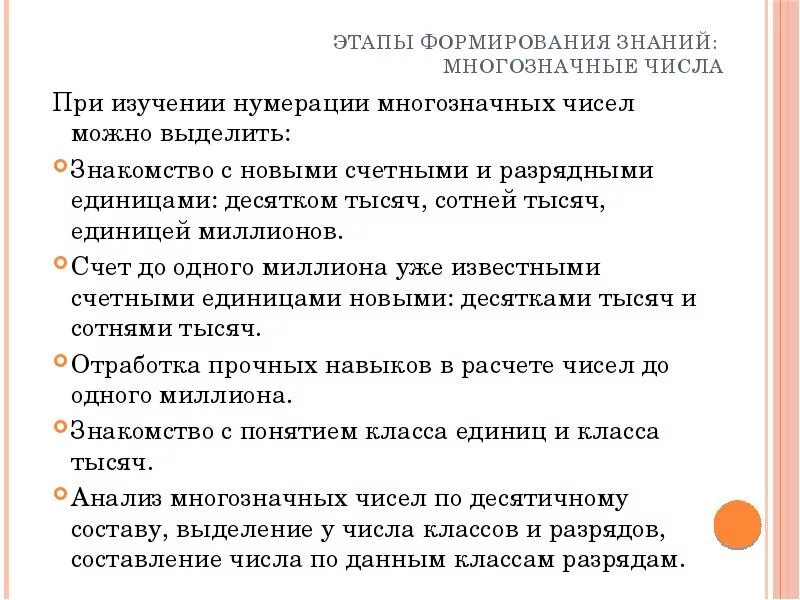 ЭТАПЫ ФОРМИРОВАНИЯ ЗНАНИЙ: МНОГОЗНАЧНЫЕ ЧИСЛА

При изучении нумерации многозначных чисел можно выделить:

Знакомство с новыми счетными и разрядными единицами: десятком тысяч, сотней тысяч, единицей миллионов.

Счет до одного миллиона уже известными счетными единицами новыми: десятками тысяч и сотнями тысяч.

Отработка прочных навыков в расчете чисел до одного миллиона.

Знакомство с понятием класса единиц и класса тысяч.

Анализ многозначных чисел по десятичному составу, выделение у числа классов и разрядов, составление числа по данным классам разрядам.